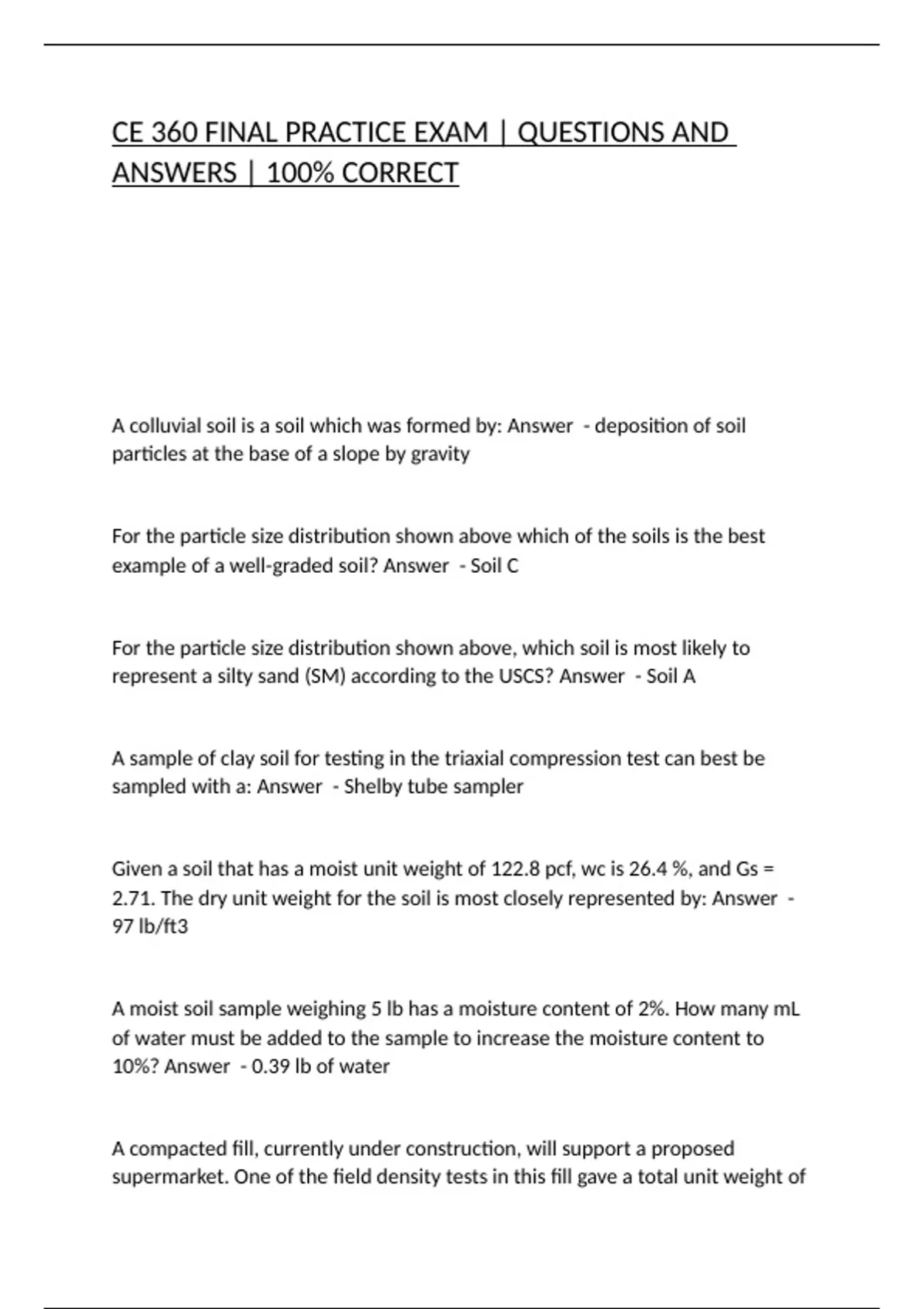 CE 360 FINAL PRACTICE EXAM | QUESTIONS AND ANSWERS | 100% CORRECT

A colluvial soil is a soil which was formed by: Answer - deposition of soil particles at the base of a slope by gravity

For the particle size distribution shown above which of the soils is the best example of a well-graded soil? Answer - Soil C

For the particle size distribution shown above, which soil is most likely to represent a silty sand (SM) according to the USCS? Answer - Soil A

A sample of clay soil for testing in the triaxial compression test can best be sampled with a: Answer - Shelby tube sampler

Given a soil that has a moist unit weight of 122.8 pcf, wc is 26.4 %, and Gs = 2.71. The dry unit weight for the soil is most closely represented by: Answer - 97 lb/ft3

A moist soil sample weighing 5 lb has a moisture content of 2%. How many mL of water must be added to the sample to increase the moisture content to 10%? Answer - 0.39 lb of water

A compacted fill, currently under construction, will support a proposed supermarket. One of the field density tests in this fill gave a total unit weight of